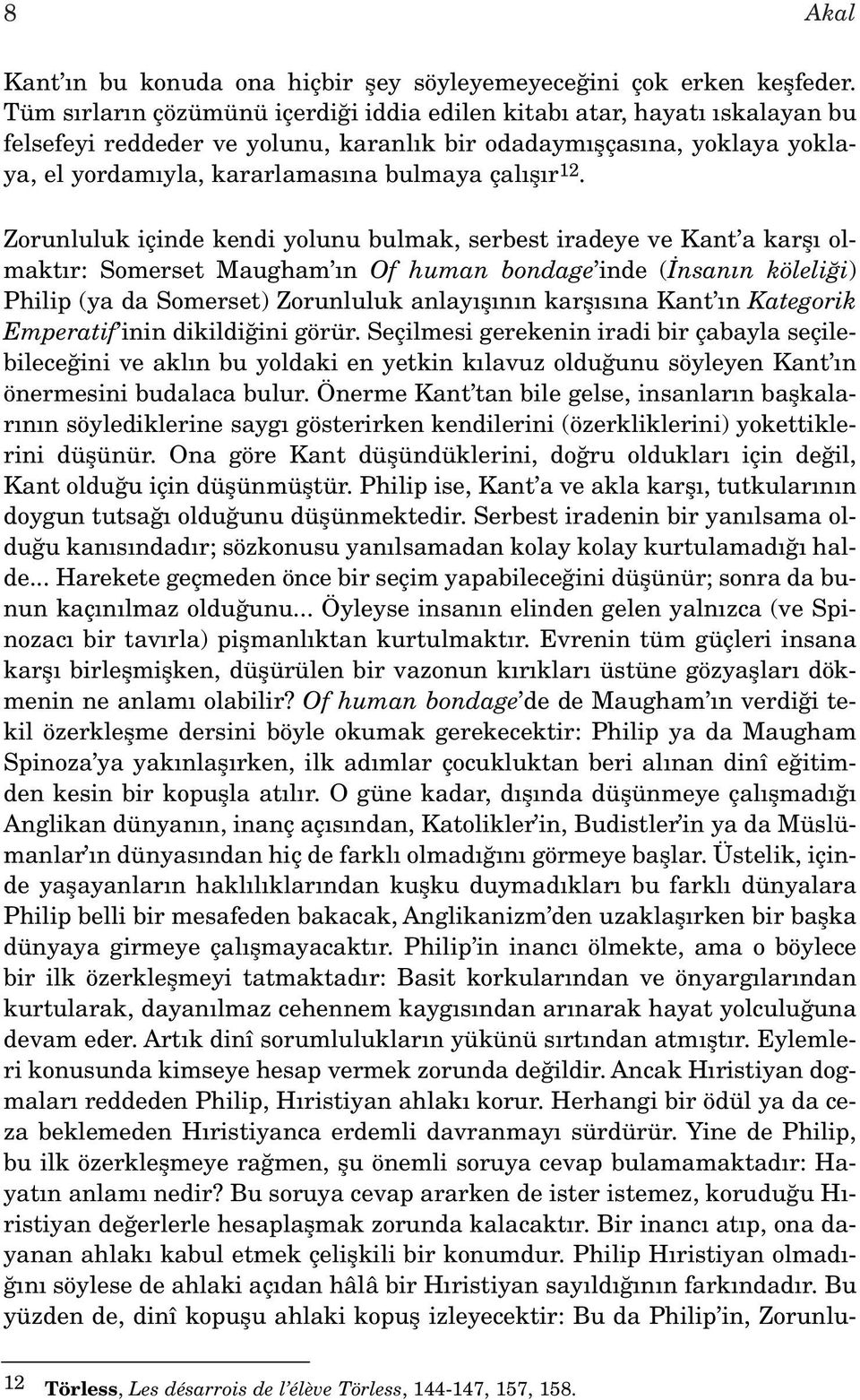 8 Akal

Kant'ın bu konuda ona hiçbir şey söyleyemeyeceğini çok erken keşfeder. Tüm sırların çözümünü içerdiği iddia edilen kitabı atar, hayatı ıskalayan bu felsefeyi reddeder ve yolunu, karanlık bir odadaymışçasına, yoklaya yoklaya, el yordamıyla, kararlamasına bulmaya çalışır$^{12}$.

Zorunluluk içinde kendi yolunu bulmak, serbest iradeye ve Kant'a karşı olmaktır: Somerset Maugham'ın Of human bondage'inde (İnsanın köleliği) Philip (ya da Somerset) Zorunluluk anlayışının karşısına Kant'ın Kategorik Emperatif'inin dikildiğini görür. Seçilmesi gerekenin iradi bir çabayla seçilebileceğini ve aklın bu yoldaki en yetkin kılavuz olduğunu söyleyen Kant'ın önermesini budalaca bulur. Önerme Kant'tan bile gelse, insanların başkalarının söylediklerine saygı gösterirken kendilerini (özerkliklerini) yokettiklerini düşünür. Ona göre Kant düşündüklerini, doğru oldukları için değil, Kant olduğu için düşünmüştür. Philip ise, Kant'a ve akla karşı, tutkularının doygun tutsağı olduğunu düşünmektedir. Serbest iradenin bir yanılsama olduğu kanısındadır; sözkonusu yanılsamadan kolay kolay kurtulamadığı halde... Harekete geçmeden önce bir seçim yapabileceğini düşünür; sonra da bunun kaçınılmaz olduğunu... Öyleyse insanın elinden gelen yalnızca (ve Spinozacı bir tavırla) pişmanlıktan kurtulmaktır. Evrenin tüm güçleri insana karşı birleşmişken, düşürülen bir vazonun kırıkları üstüne gözyaşları dökmenin ne anlamı olabilir? Of human bondage'de de Maugham'ın verdiği tekil özerkleşme dersini böyle okumak gerekecektir: Philip ya da Maugham Spinoza'ya yakınlaşırken, ilk adımlar çocukluktan beri alınan dinî eğitimden kesin bir kopuşla atılır. O güne kadar, dışında düşünmeye çalışmadığı Anglikan dünyanın, inanç açısından, Katolikler'in, Budistler'in ya da Müslümanlar'ın dünyasından hiç de farklı olmadığını görmeye başlar. Üstelik, içinde yaşayanların haklılıklarından kuşku duymadıkları bu farklı dünyalara Philip belli bir mesafeden bakacak, Anglikanizm'den uzaklaşırken bir başka dünyaya girmeye çalışmayacaktır. Philip'in inancı ölmekte, ama o böylece bir ilk özerkleşmeyi tatmaktadır: Basit korkularından ve önyargılarından kurtularak, dayanılmaz cehennem kaygısından arınarak hayat yolculuğuna devam eder. Artık dinî sorumlulukların yükünü sırtından atmıştır. Eylemleri konusunda kimseye hesap vermek zorunda değildir. Ancak Hıristiyan dogmaları reddeden Philip, Hıristiyan ahlakı korur. Herhangi bir ödül ya da ceza beklemeden Hıristiyanca erdemli davranmayı sürdürür. Yine de Philip, bu ilk özerkleşmeye rağmen, şu önemli soruya cevap bulamamaktadır: Hayatın anlamı nedir? Bu soruya cevap ararken de ister istemez, koruduğu Hıristiyan değerlerle hesaplaşmak zorunda kalacaktır. Bir inancı atıp, ona dayanan ahlakı kabul etmek çelişkili bir konumdur. Philip Hıristiyan olmadığını söylese de ahlaki açıdan hâlâ bir Hıristiyan sayıldığının farkındadır. Bu yüzden de, dinî kopuşu ahlaki kopuş izleyecektir: Bu da Philip'in, Zorunlu-

12 Törless, Les désarrois de l'élève Törless, 144-147, 157, 158.